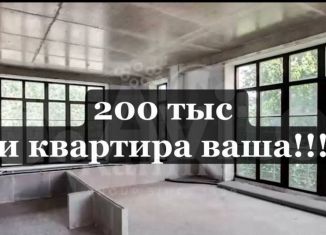 200 тыс
и квартира ваша!!!